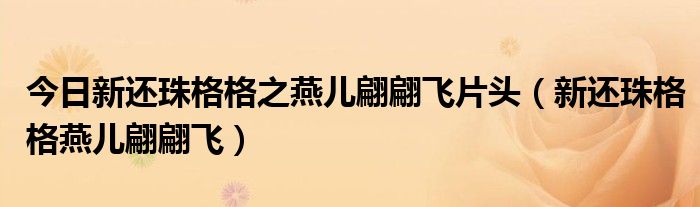 今日新还珠格格之燕儿翩翩飞片头（新还珠格格燕儿翩翩飞）